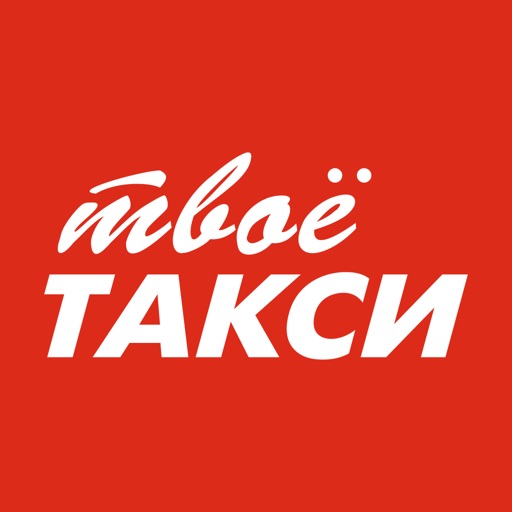 твоё
ТАКСИ